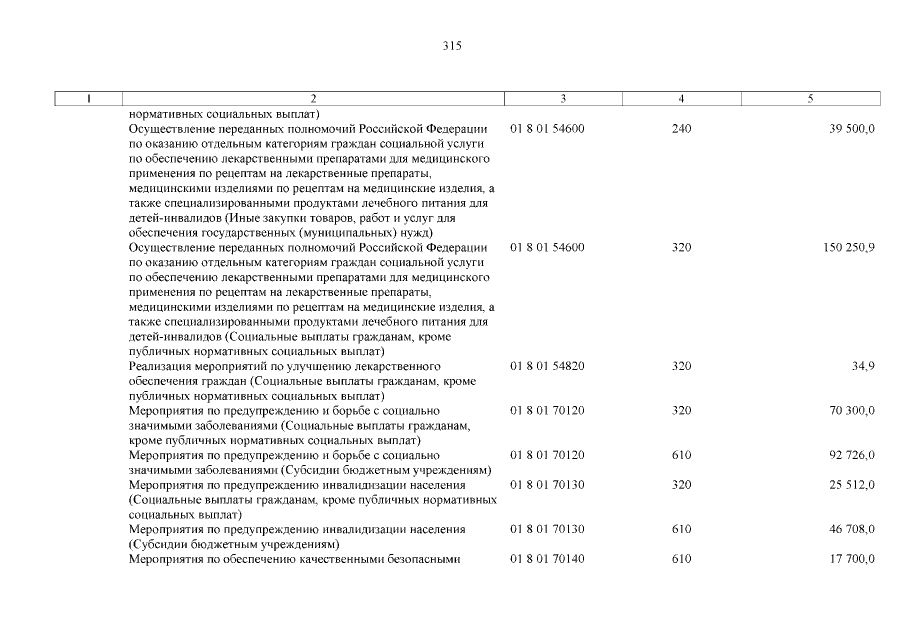 315

| 1 | 2 | 3 | 4 | 5 |
|---|---|---|---|---|
| | нормативных социальных выплат) | | | |
| | Осуществление переданных полномочий Российской Федерации по оказанию отдельным категориям граждан социальной услуги по обеспечению лекарственными препаратами для медицинского применения по рецептам на лекарственные препараты, медицинскими изделиями по рецептам на медицинские изделия, а также специализированными продуктами лечебного питания для детей-инвалидов (Иные закупки товаров, работ и услуг для обеспечения государственных (муниципальных) нужд) | 01 8 01 54600 | 240 | 39 500,0 |
| | Осуществление переданных полномочий Российской Федерации по оказанию отдельным категориям граждан социальной услуги по обеспечению лекарственными препаратами для медицинского применения по рецептам на лекарственные препараты, медицинскими изделиями по рецептам на медицинские изделия, а также специализированными продуктами лечебного питания для детей-инвалидов (Социальные выплаты гражданам, кроме публичных нормативных социальных выплат) | 01 8 01 54600 | 320 | 150 250,9 |
| | Реализация мероприятий по улучшению лекарственного обеспечения граждан (Социальные выплаты гражданам, кроме публичных нормативных социальных выплат) | 01 8 01 54820 | 320 | 34,9 |
| | Мероприятия по предупреждению и борьбе с социально значимыми заболеваниями (Социальные выплаты гражданам, кроме публичных нормативных социальных выплат) | 01 8 01 70120 | 320 | 70 300,0 |
| | Мероприятия по предупреждению и борьбе с социально значимыми заболеваниями (Субсидии бюджетным учреждениям) | 01 8 01 70120 | 610 | 92 726,0 |
| | Мероприятия по предупреждению инвалидизации населения (Социальные выплаты гражданам, кроме публичных нормативных социальных выплат) | 01 8 01 70130 | 320 | 25 512,0 |
| | Мероприятия по предупреждению инвалидизации населения (Субсидии бюджетным учреждениям) | 01 8 01 70130 | 610 | 46 708,0 |
| | Мероприятия по обеспечению качественными безопасными | 01 8 01 70140 | 610 | 17 700,0 |